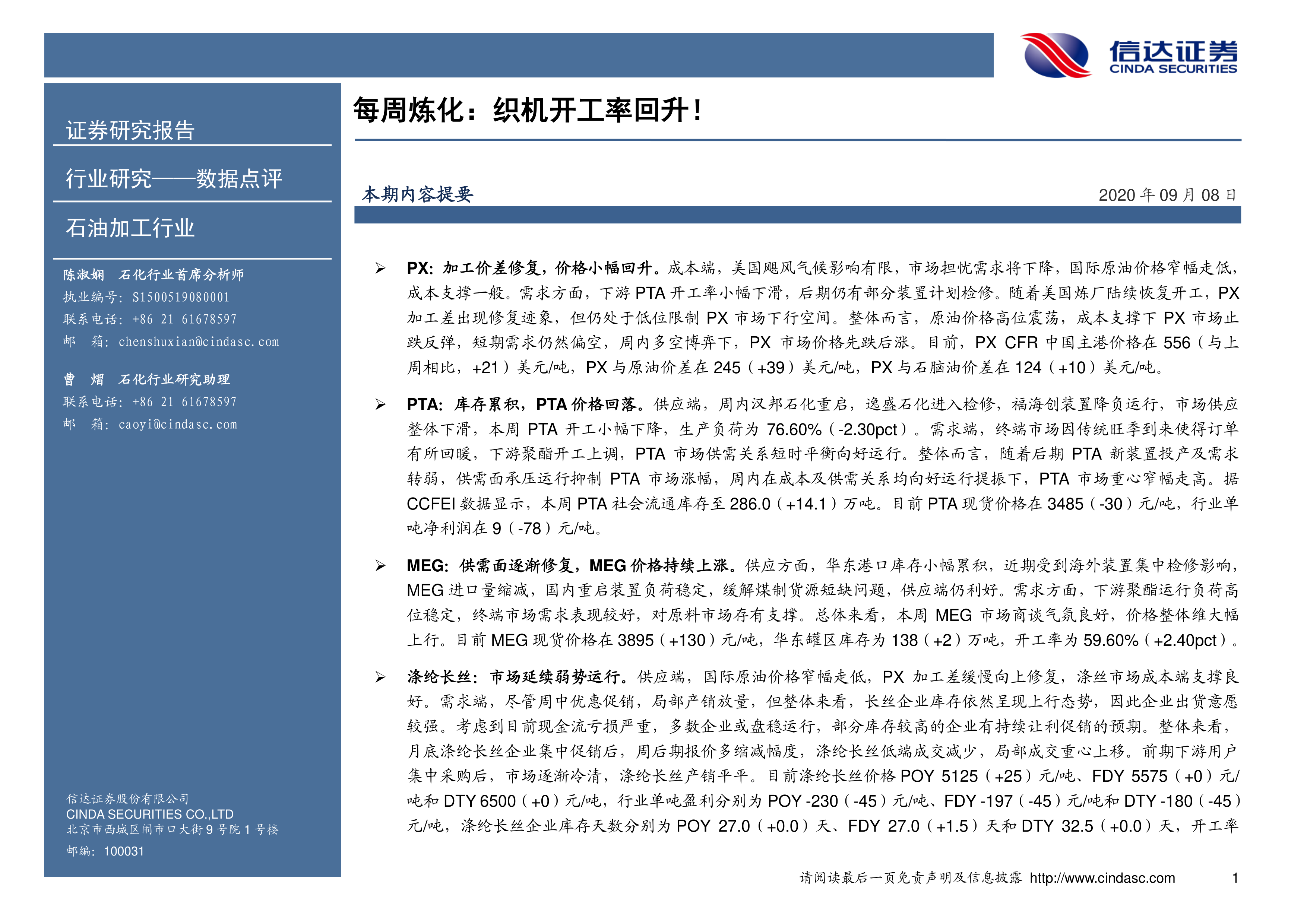 信达证券
CINDA SECURITIES

证券研究报告

行业研究——数据点评

石油加工行业

陈淑娴 石化行业首席分析师
执业编号：S1500519080001
联系电话：+86 21 61678597
邮 箱：chenshuxian@cindasc.com

曹 熠 石化行业研究助理
联系电话：+86 21 61678597
邮 箱：caoyi@cindasc.com

信达证券股份有限公司
CINDA SECURITIES CO.,LTD
北京市西城区闹市口大街9号院1号楼
邮编：100031

每周炼化：织机开工率回升！

本期内容提要

2020年09月08日

➢ PX：加工价差修复，价格小幅回升。成本端，美国飓风气候影响有限，市场担忧需求将下降，国际原油价格窄幅走低，成本支撑一般。需求方面，下游PTA开工率小幅下滑，后期仍有部分装置计划检修。随着美国炼厂陆续恢复开工，PX加工差出现修复迹象，但仍处于低位限制PX市场下行空间。整体而言，原油价格高位震荡，成本支撑下PX市场止跌反弹，短期需求仍然偏空，周内多空博弈下，PX市场价格先跌后涨。目前，PX CFR中国主港价格在556（与上周相比，+21）美元/吨，PX与原油价差在245（+39）美元/吨，PX与石脑油价差在124（+10）美元/吨。

➢ PTA：库存累积，PTA价格回落。供应端，周内汉邦石化重启，逸盛石化进入检修，福海创装置降负运行，市场供应整体下滑，本周PTA开工小幅下降，生产负荷为76.60%（-2.30pct）。需求端，终端市场因传统旺季到来使得订单有所回暖，下游聚酯开工上调，PTA市场供需关系短时平衡向好运行。整体而言，随着后期PTA新装置投产及需求转弱，供需面承压运行抑制PTA市场涨幅，周内在成本及供需关系均向好运行提振下，PTA市场重心窄幅走高。据CCFEI数据显示，本周PTA社会流通库存至286.0（+14.1）万吨。目前PTA现货价格在3485（-30）元/吨，行业单吨净利润在9（-78）元/吨。

➢ MEG：供需面逐渐修复，MEG价格持续上涨。供应方面，华东港口库存小幅累积，近期受到海外装置集中检修影响，MEG进口量缩减，国内重启装置负荷稳定，缓解煤制货源短缺问题，供应端仍利好。需求方面，下游聚酯运行负荷高位稳定，终端市场需求表现较好，对原料市场存有支撑。总体来看，本周MEG市场商谈气氛良好，价格整体维大幅上行。目前MEG现货价格在3895（+130）元/吨，华东罐区库存为138（+2）万吨，开工率为59.60%（+2.40pct）。

➢ 涤纶长丝：市场延续弱势运行。供应端，国际原油价格窄幅走低，PX加工差缓慢向上修复，涤丝市场成本端支撑良好。需求端，尽管周中优惠促销，局部产销放量，但整体来看，长丝企业库存依然呈现上行态势，因此企业出货意愿较强。考虑到目前现金流亏损严重，多数企业或盘稳运行，部分库存较高的企业有持续让利促销的预期。整体来看，月底涤纶长丝企业集中促销后，周后期报价多缩减幅度，涤纶长丝低端成交减少，局部成交重心上移。前期下游用户集中采购后，市场逐渐冷清，涤纶长丝产销平平。目前涤纶长丝价格POY 5125（+25）元/吨、FDY 5575（+0）元/吨和DTY 6500（+0）元/吨，行业单吨盈利分别为POY -230（-45）元/吨、FDY -197（-45）元/吨和DTY -180（-45）元/吨，涤纶长丝企业库存天数分别为POY 27.0（+0.0）天、FDY 27.0（+1.5）天和DTY 32.5（+0.0）天，开工率

请阅读最后一页免责声明及信息披露 http://www.cindasc.com 1